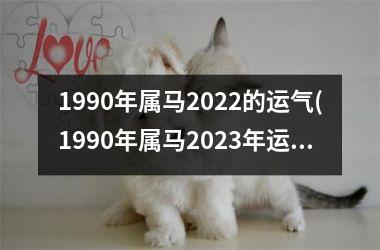 Love

1990年属马2022的运气(1990年属马2023年运…